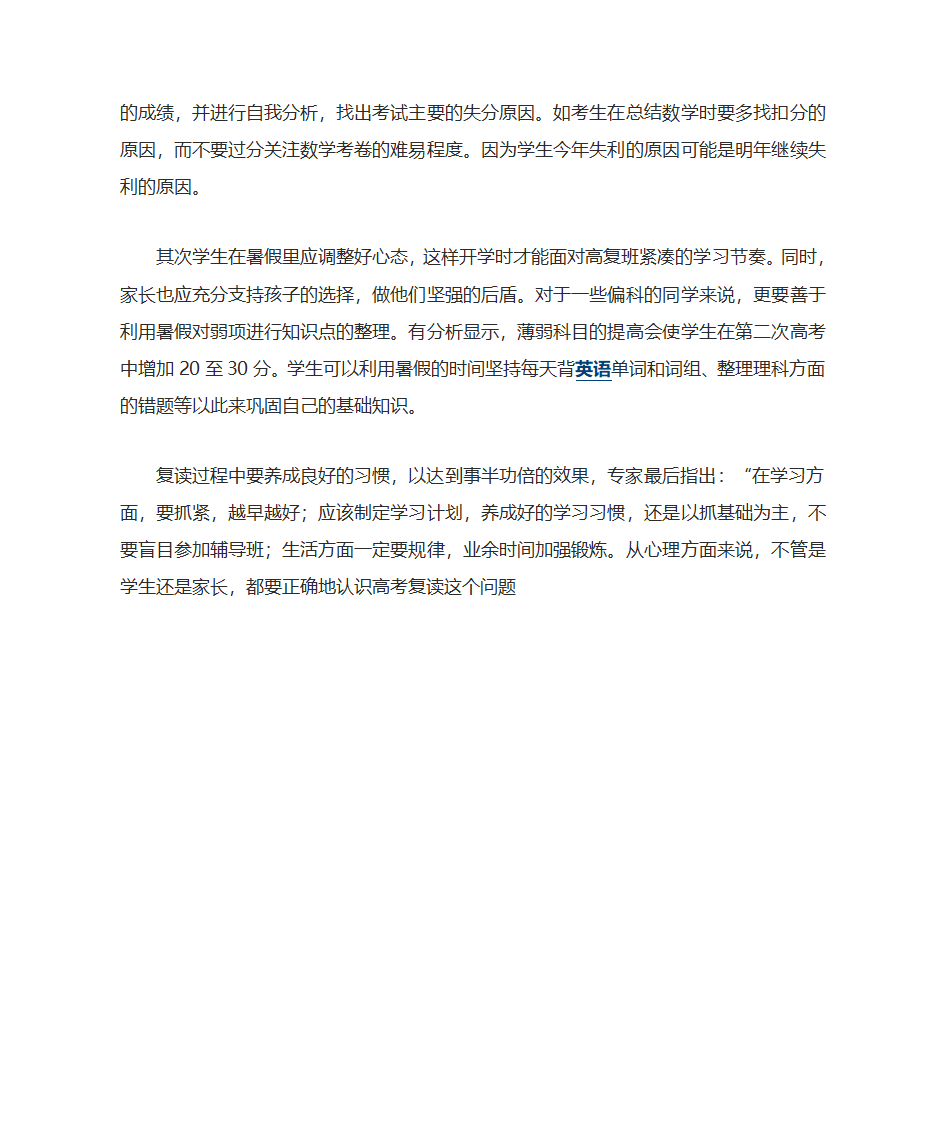 的成绩，并进行自我分析，找出考试主要的失分原因。如考生在总结数学时要多找扣分的原因，而不要过分关注数学考卷的难易程度。因为学生今年失利的原因可能是明年继续失利的原因。

其次学生在暑假里应调整好心态，这样开学时才能面对高复班紧凑的学习节奏。同时，家长也应充分支持孩子的选择，做他们坚强的后盾。对于一些偏科的同学来说，更要善于利用暑假对弱项进行知识点的整理。有分析显示，薄弱科目的提高会使学生在第二次高考中增加 20 至 30 分。学生可以利用暑假的时间坚持每天背英语单词和词组、整理理科方面的错题等以此来巩固自己的基础知识。

复读过程中要养成良好的习惯，以达到事半功倍的效果，专家最后指出：“在学习方面，要抓紧，越早越好；应该制定学习计划，养成好的学习习惯，还是以抓基础为主，不要盲目参加辅导班；生活方面一定要规律，业余时间加强锻炼。从心理方面来说，不管是学生还是家长，都要正确地认识高考复读这个问题